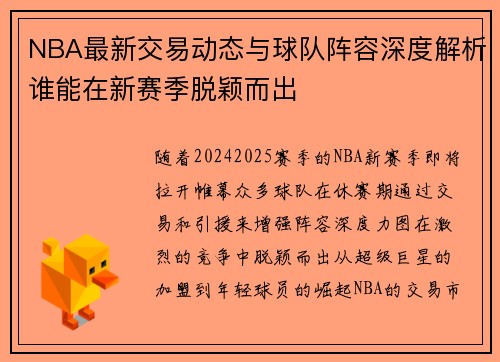 NBA最新交易动态与球队阵容深度解析谁能在新赛季脱颖而出

随着20242025赛季的NBA新赛季即将拉开帷幕众多球队在休赛期通过交易和引援来增强阵容深度力图在激烈的竞争中脱颖而出从超级巨星的加盟到年轻球员的崛起NBA的交易市